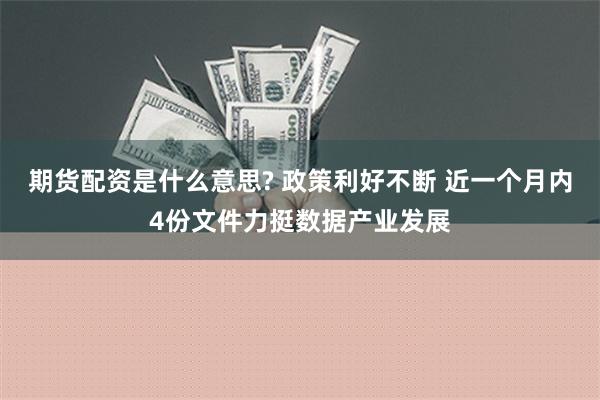 期货配资是什么意思? 政策利好不断 近一个月内4份文件力挺数据产业发展